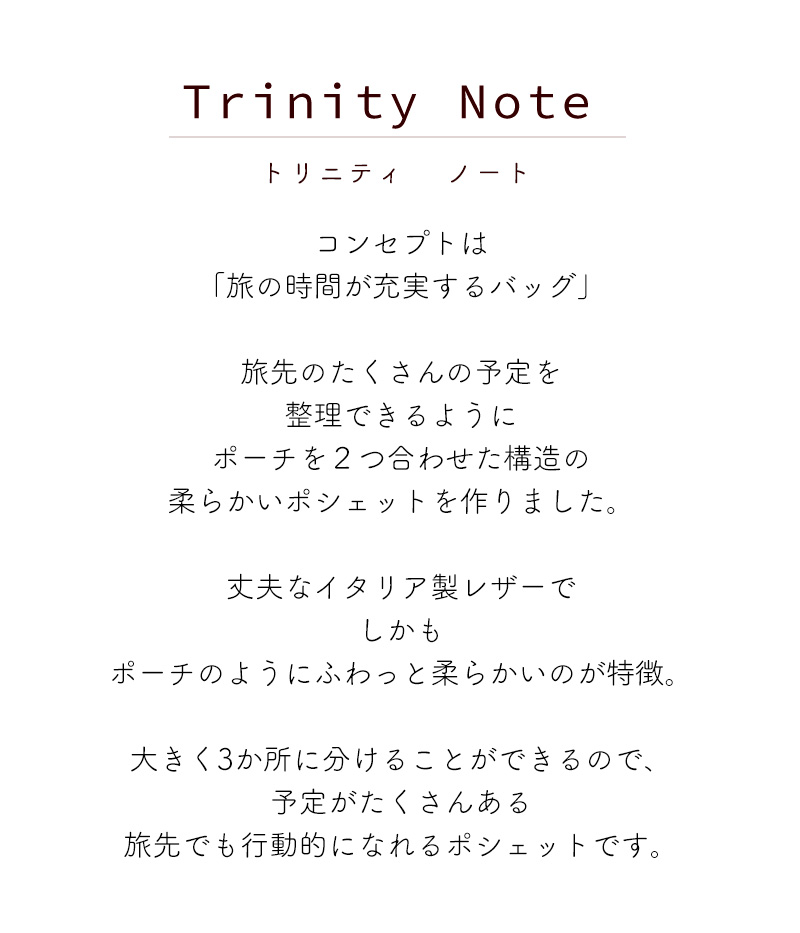 Trinity Note

トリニティ　ノート

コンセプトは
「旅の時間が充実するバッグ」

旅先のたくさんの予定を
整理できるように
ポーチを２つ合わせた構造の
柔らかいポシェットを作りました。

丈夫なイタリア製レザーで
しかも
ポーチのようにふわっと柔らかいのが特徴。

大きく3か所に分けることができるので、
予定がたくさんある
旅先でも行動的になれるポシェットです。